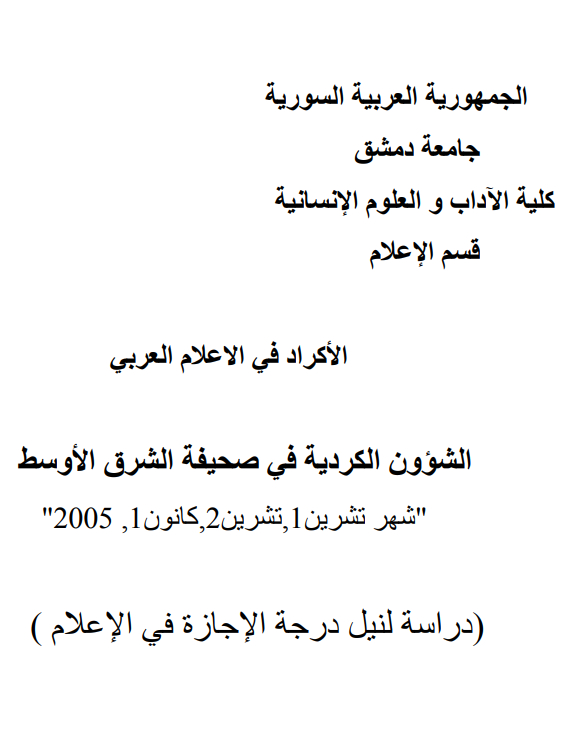 الجمهورية العربية السورية

جامعة دمشق

كلية الآداب و العلوم الإنسانية

قسم الإعلام

الأكراد في الاعلام العربي

الشؤون الكردية في صحيفة الشرق الأوسط

"شهر تشرين1,تشرين2,كانون1, 2005"

(دراسة لنيل درجة الإجازة في الإعلام )